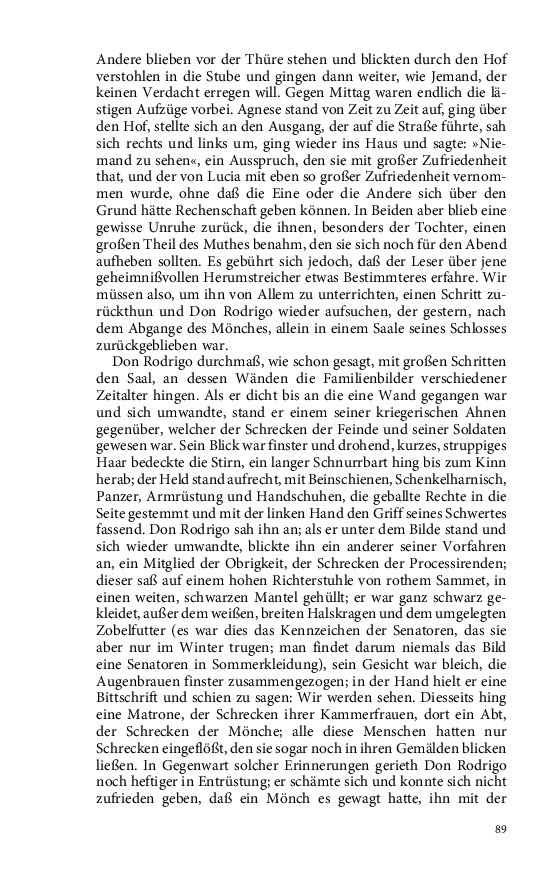 Andere blieben vor der Thüre stehen und blickten durch den Hof verstohlen in die Stube und gingen dann weiter, wie Jemand, der keinen Verdacht erregen will. Gegen Mittag waren endlich die lästigen Aufzüge vorbei. Agnese stand von Zeit zu Zeit auf, ging über den Hof, stellte sich an den Ausgang, der auf die Straße führte, sah sich rechts und links um, ging wieder ins Haus und sagte: »Niemand zu sehen«, ein Ausspruch, den sie mit großer Zufriedenheit that, und der von Lucia mit eben so großer Zufriedenheit vernommen wurde, ohne daß die Eine oder die Andere sich über den Grund hätte Rechenschaft geben können. In Beiden aber blieb eine gewisse Unruhe zurück, die ihnen, besonders der Tochter, einen großen Theil des Muthes benahm, den sie sich noch für den Abend aufheben sollten. Es gebührt sich jedoch, daß der Leser über jene geheimnißvollen Herumstreicher etwas Bestimmteres erfahre. Wir müssen also, um ihn von Allem zu unterrichten, einen Schritt zurückthun und Don Rodrigo wieder aufsuchen, der gestern, nach dem Abgange des Mönches, allein in einem Saale seines Schlosses zurückgeblieben war.

Don Rodrigo durchmaß, wie schon gesagt, mit großen Schritten den Saal, an dessen Wänden die Familienbilder verschiedener Zeitalter hingen. Als er dicht bis an die eine Wand gegangen war und sich umwandte, stand er einem seiner kriegerischen Ahnen gegenüber, welcher der Schrecken der Feinde und seiner Soldaten gewesen war. Sein Blick war finster und drohend, kurzes, struppiges Haar bedeckte die Stirn, ein langer Schnurrbart hing bis zum Kinn herab; der Held stand aufrecht, mit Beinschienen, Schenkelharnisch, Panzer, Armrüstung und Handschuhen, die geballte Rechte in die Seite gestemmt und mit der linken Hand den Griff seines Schwertes fassend. Don Rodrigo sah ihn an; als er unter dem Bilde stand und sich wieder umwandte, blickte ihn ein anderer seiner Vorfahren an, ein Mitglied der Obrigkeit, der Schrecken der Processirenden; dieser saß auf einem hohen Richterstuhle von rothem Sammet, in einen weiten, schwarzen Mantel gehüllt; er war ganz schwarz gekleidet, außer dem weißen, breiten Halskragen und dem umgelegten Zobelfutter (es war dies das Kennzeichen der Senatoren, das sie aber nur im Winter trugen; man findet darum niemals das Bild eine Senatoren in Sommerkleidung), sein Gesicht war bleich, die Augenbrauen finster zusammengezogen; in der Hand hielt er eine Bittschrift und schien zu sagen: Wir werden sehen. Diesseits hing eine Matrone, der Schrecken ihrer Kammerfrauen, dort ein Abt, der Schrecken der Mönche; alle diese Menschen hatten nur Schrecken eingeflößt, den sie sogar noch in ihren Gemälden blicken ließen. In Gegenwart solcher Erinnerungen gerieth Don Rodrigo noch heftiger in Entrüstung; er schämte sich und konnte sich nicht zufrieden geben, daß ein Mönch es gewagt hatte, ihn mit der

89